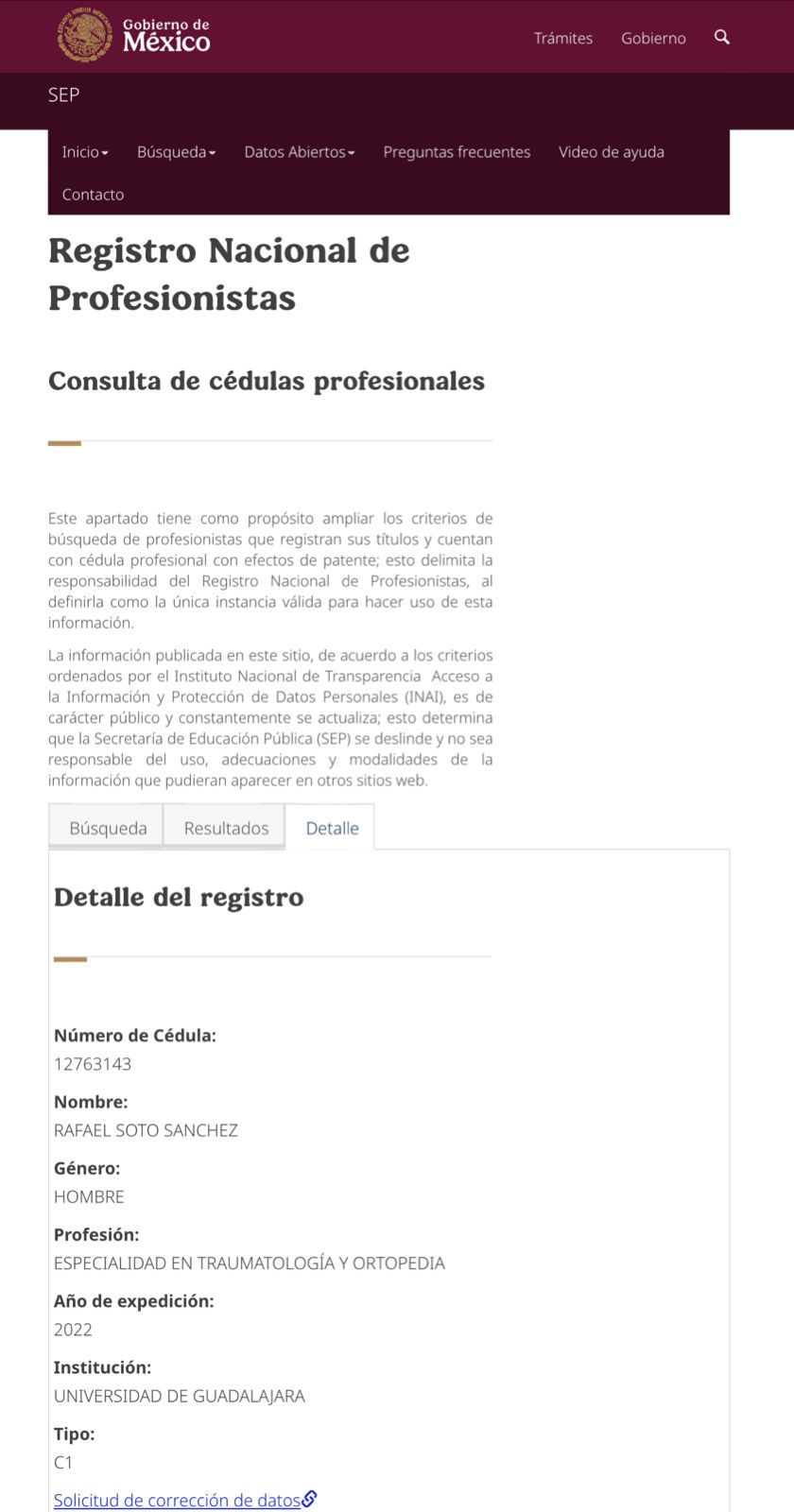 Gobierno de
México

Trámites Gobierno

SEP

Inicio Búsqueda Datos Abiertos Preguntas frecuentes Video de ayuda Contacto

Registro Nacional de Profesionistas

Consulta de cédulas profesionales

Este apartado tiene como propósito ampliar los criterios de búsqueda de profesionistas que registran sus títulos y cuentan con cédula profesional con efectos de patente; esto delimita la responsabilidad del Registro Nacional de Profesionistas, al definirla como la única instancia válida para hacer uso de esta información.

La información publicada en este sitio, de acuerdo a los criterios ordenados por el Instituto Nacional de Transparencia Acceso a la Información y Protección de Datos Personales (INAI), es de carácter público y constantemente se actualiza; esto determina que la Secretaría de Educación Pública (SEP) se deslinde y no sea responsable del uso, adecuaciones y modalidades de la información que pudieran aparecer en otros sitios web.

Búsqueda Resultados Detalle

Detalle del registro

Número de Cédula:
12763143

Nombre:
RAFAEL SOTO SANCHEZ

Género:
HOMBRE

Profesión:
ESPECIALIDAD EN TRAUMATOLOGÍA Y ORTOPEDIA

Año de expedición:
2022

Institución:
UNIVERSIDAD DE GUADALAJARA

Tipo:
C1

Solicitud de corrección de datos